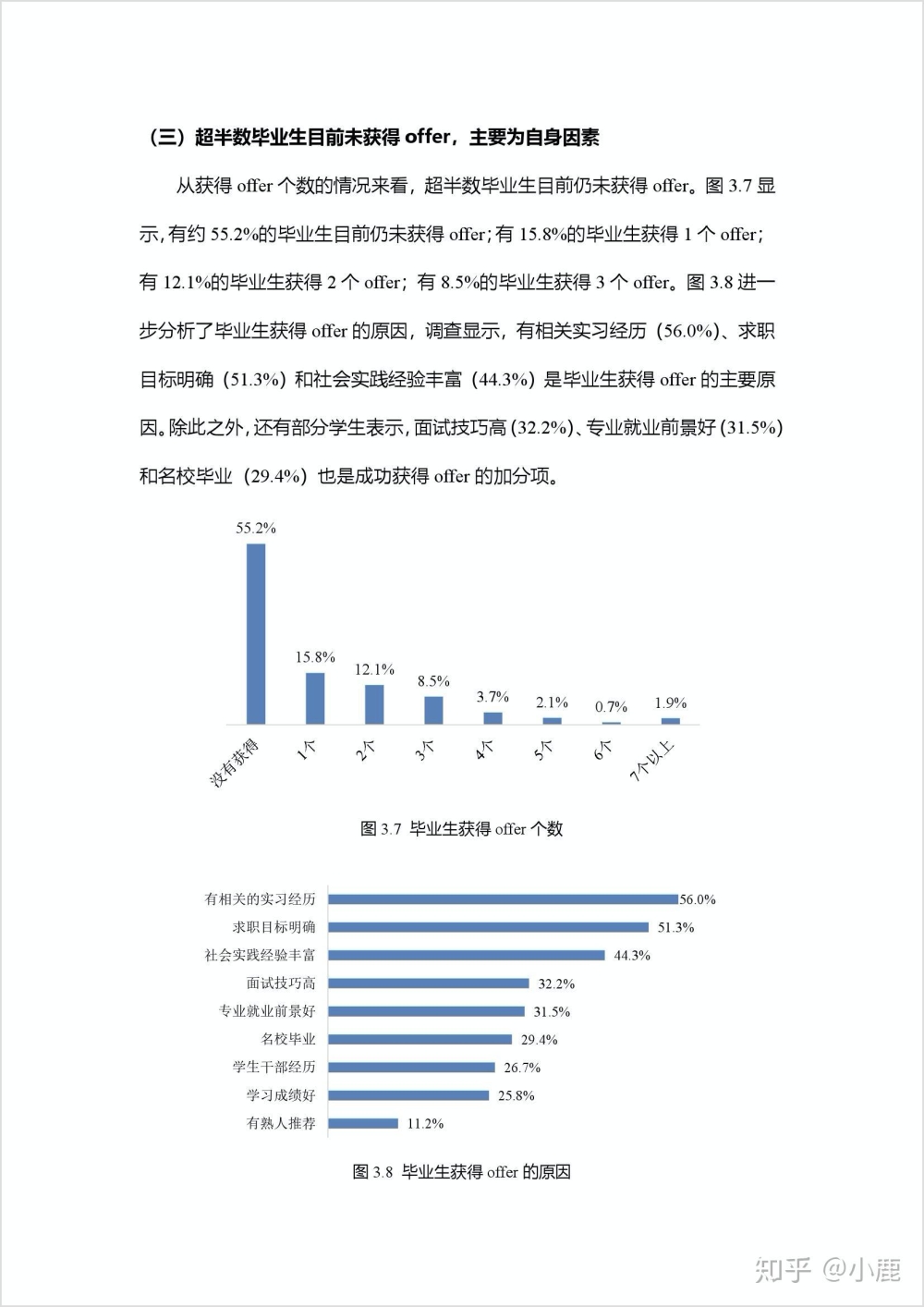 （三）超半数毕业生目前未获得offer，主要为自身因素

从获得offer个数的情况来看，超半数毕业生目前仍未获得offer。图3.7显示，有约55.2%的毕业生目前仍未获得offer；有15.8%的毕业生获得1个offer；有12.1%的毕业生获得2个offer；有8.5%的毕业生获得3个offer。图3.8进一步分析了毕业生获得offer的原因，调查显示，有相关实习经历（56.0%）、求职目标明确（51.3%）和社会实践经验丰富（44.3%）是毕业生获得offer的主要原因。除此之外，还有部分学生表示，面试技巧高（32.2%）、专业就业前景好（31.5%）和名校毕业（29.4%）也是成功获得offer的加分项。

55.2%
15.8%
12.1%
8.5%
3.7%
2.1%
0.7%
1.9%
没有获得
1个
2个
3个
4个
5个
6个
7个以上

图3.7 毕业生获得offer个数

有相关的实习经历 56.0%
求职目标明确 51.3%
社会实践经验丰富 44.3%
面试技巧高 32.2%
专业就业前景好 31.5%
名校毕业 29.4%
学生干部经历 26.7%
学习成绩好 25.8%
有熟人推荐 11.2%

图3.8 毕业生获得offer的原因

知乎 @小鹿